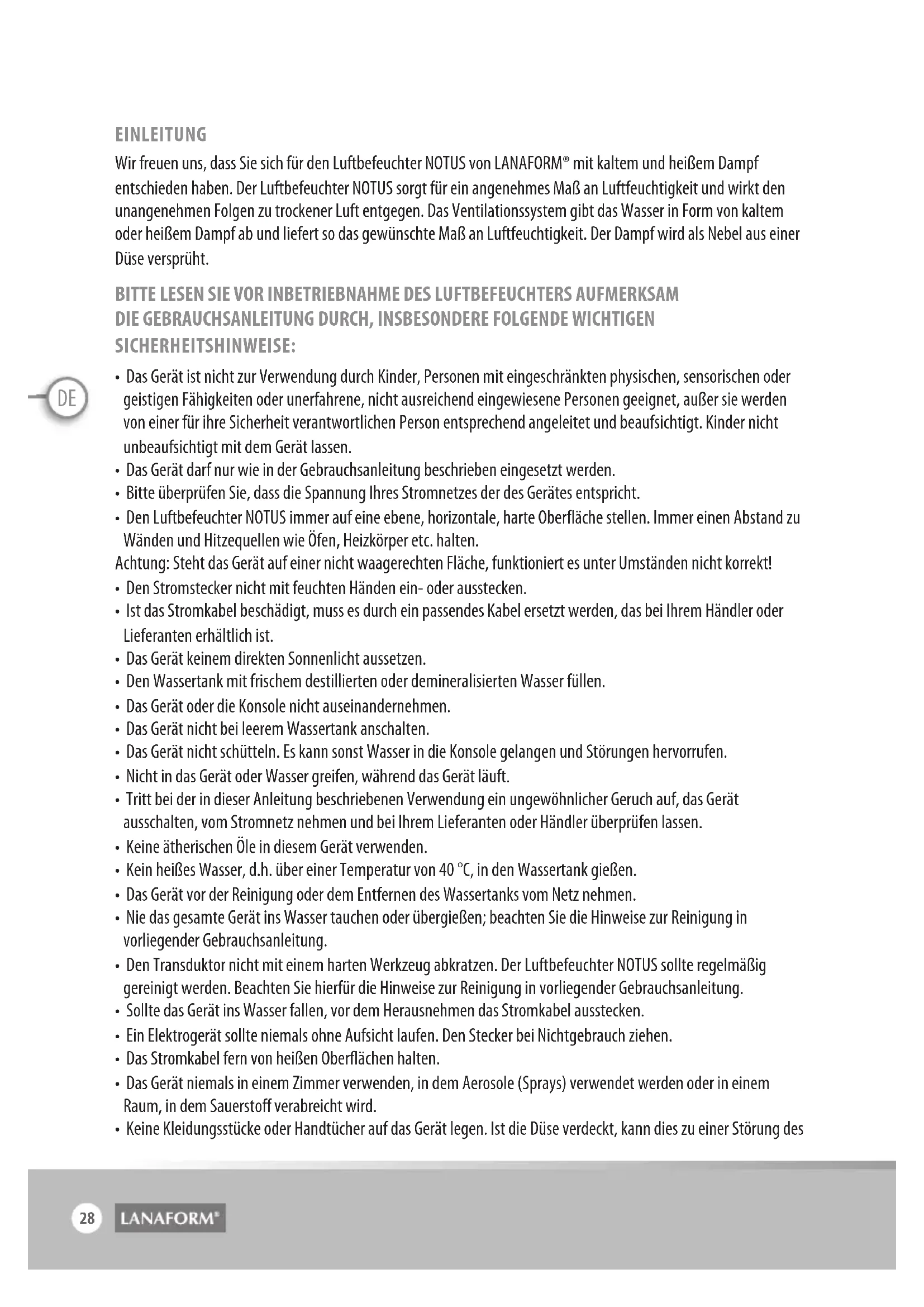 EINLEITUNG

Wir freuen uns, dass Sie sich für den Luftbefeuchter NOTUS von LANAFORM® mit kaltem und heißem Dampf entschieden haben. Der Luftbefeuchter NOTUS sorgt für ein angenehmes Maß an Luftfeuchtigkeit und wirkt den unangenehmen Folgen zu trockener Luft entgegen. Das Ventilationssystem gibt das Wasser in Form von kaltem oder heißem Dampf ab und liefert so das gewünschte Maß an Luftfeuchtigkeit. Der Dampf wird als Nebel aus einer Düse versprüht.

BITTE LESEN SIE VOR INBETRIEBNAHME DES LUFTBEFEUCHTERS AUFMERKSAM DIE GEBRAUCHSANLEITUNG DURCH, INSBESONDERE FOLGENDE WICHTIGEN SICHERHEITSHINWEISE:

DE

• Das Gerät ist nicht zur Verwendung durch Kinder, Personen mit eingeschränkten physischen, sensorischen oder geistigen Fähigkeiten oder unerfahrene, nicht ausreichend eingewiesene Personen geeignet, außer sie werden von einer für ihre Sicherheit verantwortlichen Person entsprechend angeleitet und beaufsichtigt. Kinder nicht unbeaufsichtigt mit dem Gerät lassen.
• Das Gerät darf nur wie in der Gebrauchsanleitung beschrieben eingesetzt werden.
• Bitte überprüfen Sie, dass die Spannung Ihres Stromnetzes der des Gerätes entspricht.
• Den Luftbefeuchter NOTUS immer auf eine ebene, horizontale, harte Oberfläche stellen. Immer einen Abstand zu Wänden und Hitzequellen wie Öfen, Heizkörper etc. halten.
Achtung: Steht das Gerät auf einer nicht waagerechten Fläche, funktioniert es unter Umständen nicht korrekt!
• Den Stromstecker nicht mit feuchten Händen ein- oder ausstecken.
• Ist das Stromkabel beschädigt, muss es durch ein passendes Kabel ersetzt werden, das bei Ihrem Händler oder Lieferanten erhältlich ist.
• Das Gerät keinem direkten Sonnenlicht aussetzen.
• Den Wassertank mit frischem destillierten oder demineralisierten Wasser füllen.
• Das Gerät oder die Konsole nicht auseinandernehmen.
• Das Gerät nicht bei leerem Wassertank anschalten.
• Das Gerät nicht schütteln. Es kann sonst Wasser in die Konsole gelangen und Störungen hervorrufen.
• Nicht in das Gerät oder Wasser greifen, während das Gerät läuft.
• Tritt bei der in dieser Anleitung beschriebenen Verwendung ein ungewöhnlicher Geruch auf, das Gerät ausschalten, vom Stromnetz nehmen und bei Ihrem Lieferanten oder Händler überprüfen lassen.
• Keine ätherischen Öle in diesem Gerät verwenden.
• Kein heißes Wasser, d.h. über einer Temperatur von 40 °C, in den Wassertank gießen.
• Das Gerät vor der Reinigung oder dem Entfernen des Wassertanks vom Netz nehmen.
• Nie das gesamte Gerät ins Wasser tauchen oder übergießen; beachten Sie die Hinweise zur Reinigung in vorliegender Gebrauchsanleitung.
• Den Transduktor nicht mit einem harten Werkzeug abkratzen. Der Luftbefeuchter NOTUS sollte regelmäßig gereinigt werden. Beachten Sie hierfür die Hinweise zur Reinigung in vorliegender Gebrauchsanleitung.
• Sollte das Gerät ins Wasser fallen, vor dem Herausnehmen das Stromkabel ausstecken.
• Ein Elektrogerät sollte niemals ohne Aufsicht laufen. Den Stecker bei Nichtgebrauch ziehen.
• Das Stromkabel fern von heißen Oberflächen halten.
• Das Gerät niemals in einem Zimmer verwenden, in dem Aerosole (Sprays) verwendet werden oder in einem Raum, in dem Sauerstoff verabreicht wird.
• Keine Kleidungsstücke oder Handtücher auf das Gerät legen. Ist die Düse verdeckt, kann dies zu einer Störung des

28 LANAFORM®